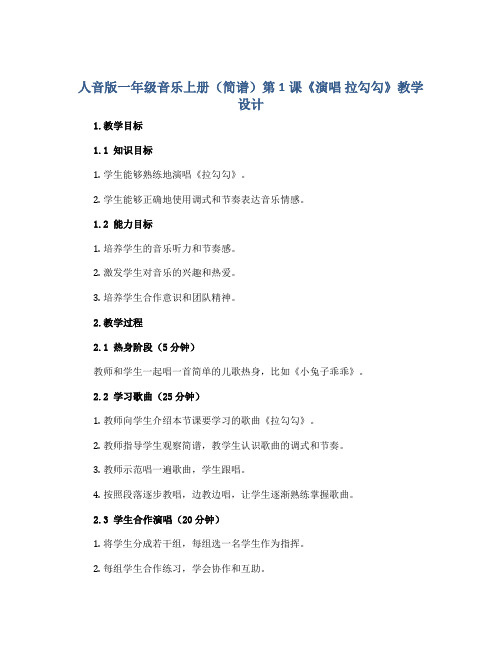 人音版一年级音乐上册（简谱）第1课《演唱 拉勾勾》教学设计

1. 教学目标

1.1 知识目标

1. 学生能够熟练地演唱《拉勾勾》。

2. 学生能够正确地使用调式和节奏表达音乐情感。

1.2 能力目标

1. 培养学生的音乐听力和节奏感。

2. 激发学生对音乐的兴趣和热爱。

3. 培养学生合作意识和团队精神。

2. 教学过程

2.1 热身阶段（5分钟）

教师和学生一起唱一首简单的儿歌热身，比如《小兔子乖乖》。

2.2 学习歌曲（25分钟）

1. 教师向学生介绍本节课要学习的歌曲《拉勾勾》。

2. 教师指导学生观察简谱，教学生认识歌曲的调式和节奏。

3. 教师示范唱一遍歌曲，学生跟唱。

4. 按照段落逐步教唱，边教边唱，让学生逐渐熟练掌握歌曲。

2.3 学生合作演唱（20分钟）

1. 将学生分成若干组，每组选一名学生作为指挥。

2. 每组学生合作练习，学会协作和互助。